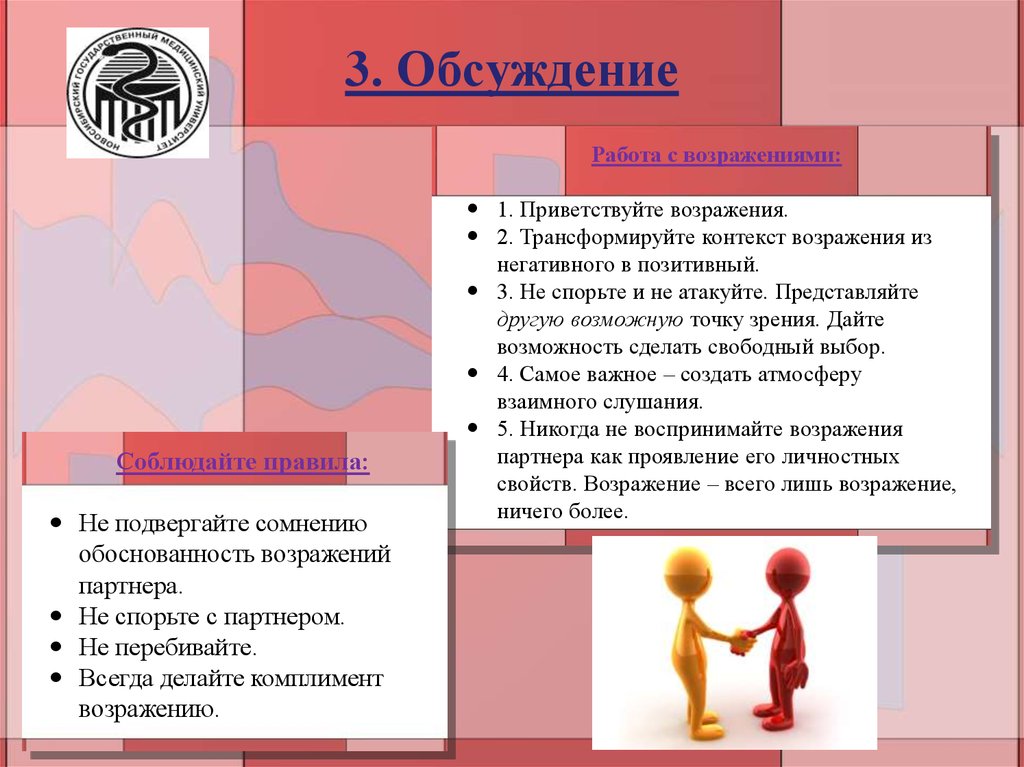 НОВОСИБИРСКИЙ ГОСУДАРСТВЕННЫЙ МЕДИЦИНСКИЙ УНИВЕРСИТЕТ

3. Обсуждение

Работа с возражениями:

• 1. Приветствуйте возражения.
• 2. Трансформируйте контекст возражения из негативного в позитивный.
• 3. Не спорьте и не атакуйте. Представляйте другую возможную точку зрения. Дайте возможность сделать свободный выбор.
• 4. Самое важное – создать атмосферу взаимного слушания.
• 5. Никогда не воспринимайте возражения партнера как проявление его личностных свойств. Возражение – всего лишь возражение, ничего более.

Соблюдайте правила:

• Не подвергайте сомнению обоснованность возражений партнера.
• Не спорьте с партнером.
• Не перебивайте.
• Всегда делайте комплимент возражению.